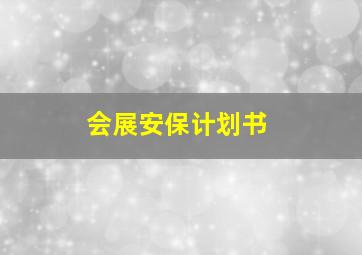 会展安保计划书